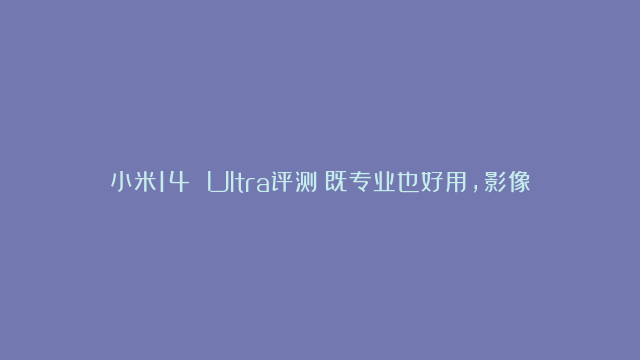 小米14 Ultra评测 既专业也好用，影像